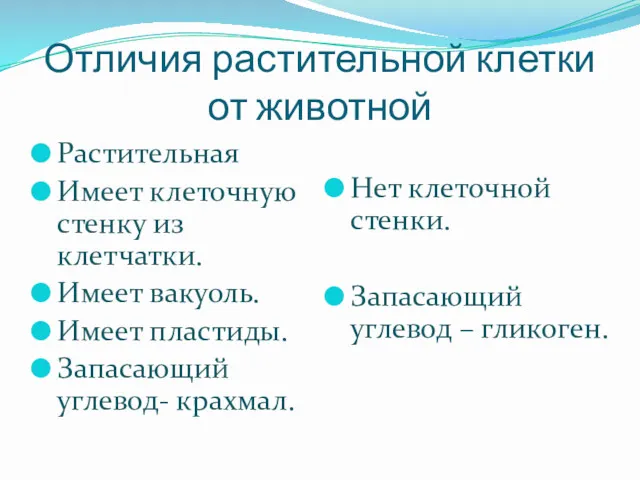 Отличия растительной клетки от животной

Растительная

Имеет клеточную стенку из клетчатки.

Имеет вакуоль.

Имеет пластиды.

Запасающий углевод- крахмал.

Нет клеточной стенки.

Запасающий углевод – гликоген.